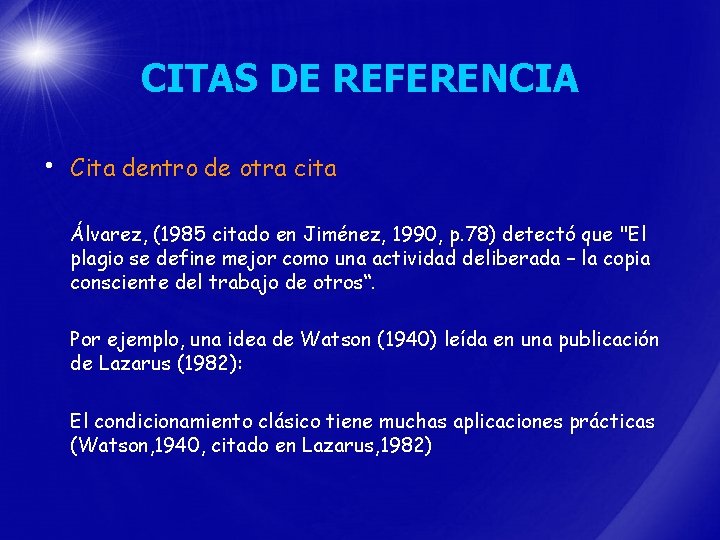 CITAS DE REFERENCIA

• Cita dentro de otra cita

Álvarez, (1985 citado en Jiménez, 1990, p.78) detectó que "El plagio se define mejor como una actividad deliberada – la copia consciente del trabajo de otros“.

Por ejemplo, una idea de Watson (1940) leída en una publicación de Lazarus (1982):

El condicionamiento clásico tiene muchas aplicaciones prácticas (Watson,1940, citado en Lazarus,1982)